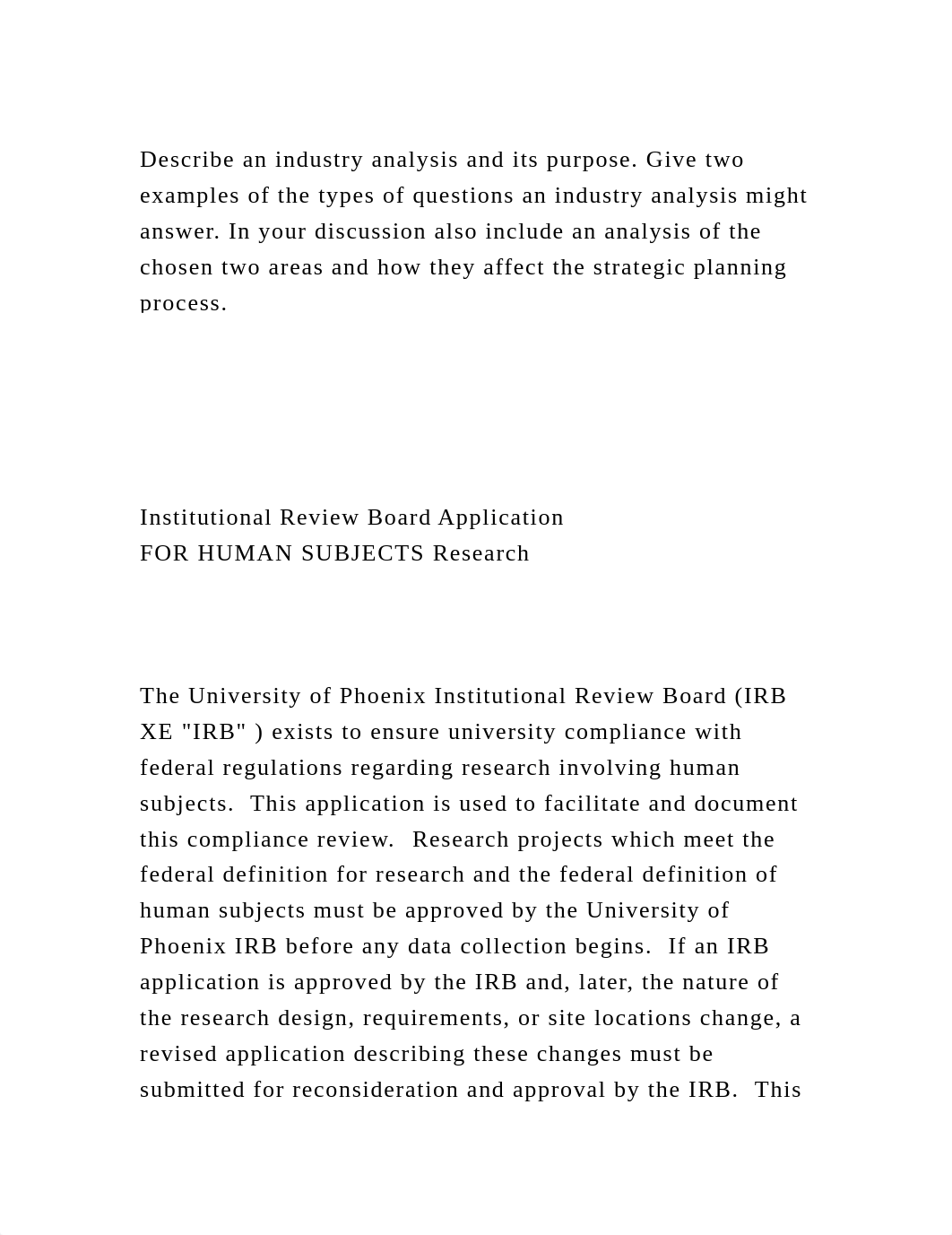 Describe an industry analysis and its purpose. Give two examples of the types of questions an industry analysis might answer. In your discussion also include an analysis of the chosen two areas and how they affect the strategic planning process.

Institutional Review Board Application
FOR HUMAN SUBJECTS Research

The University of Phoenix Institutional Review Board (IRB XE "IRB" ) exists to ensure university compliance with federal regulations regarding research involving human subjects. This application is used to facilitate and document this compliance review. Research projects which meet the federal definition for research and the federal definition of human subjects must be approved by the University of Phoenix IRB before any data collection begins. If an IRB application is approved by the IRB and, later, the nature of the research design, requirements, or site locations change, a revised application describing these changes must be submitted for reconsideration and approval by the IRB. This